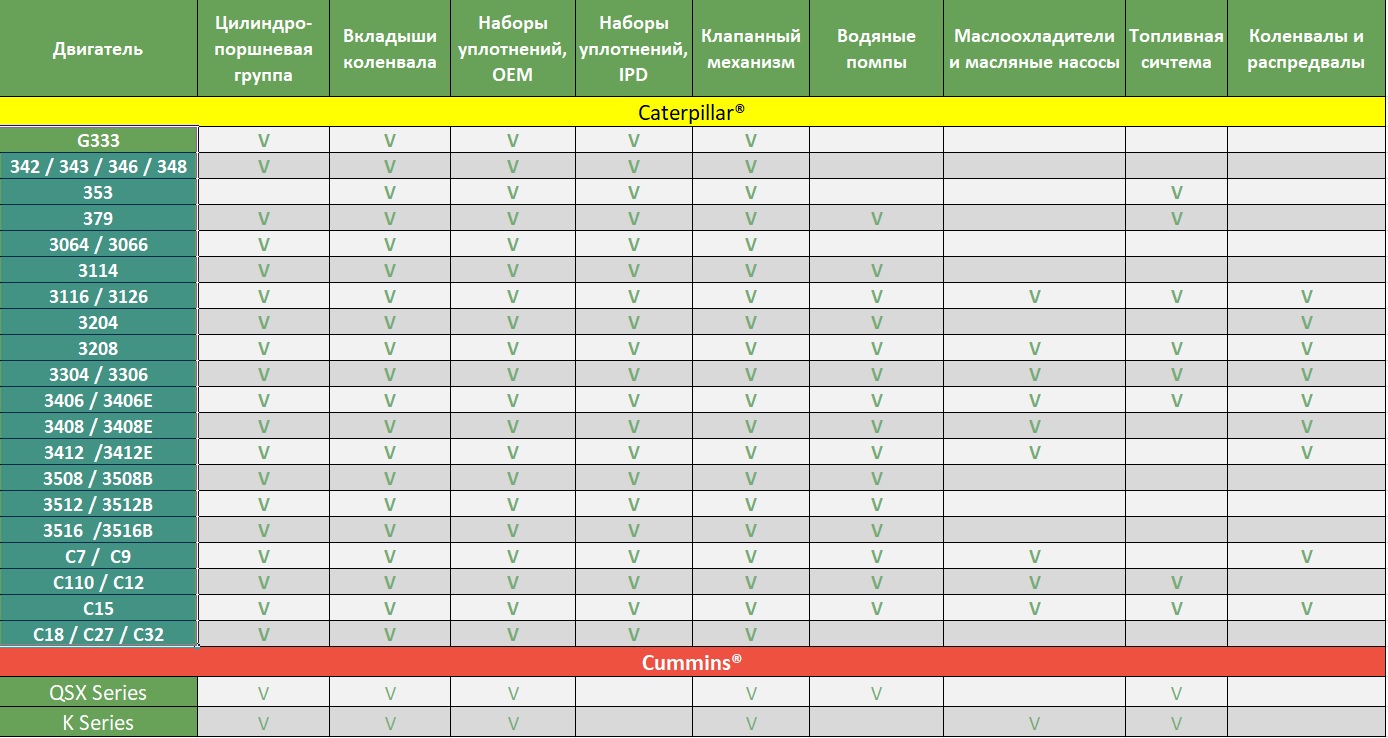 | Двигатель | Цилиндро-поршневая группа | Вкладыши коленвала | Наборы уплотнений, OEM | Наборы уплотнений, IPD | Клапанный механизм | Водяные помпы | Маслоохладители и масляные насосы | Топливная сичтема | Коленвалы и распредвалы |
|---|---|---|---|---|---|---|---|---|---|
| Caterpillar® | | | | | | | | | |
| G333 | V | V | V | V | V | | | | |
| 342 / 343 / 346 / 348 | V | V | V | V | V | | | | |
| 353 | | V | V | V | V | | | V | |
| 379 | V | V | V | V | V | V | | V | |
| 3064 / 3066 | V | V | V | V | V | | | | |
| 3114 | V | V | V | V | V | V | | | |
| 3116 / 3126 | V | V | V | V | V | V | V | V | V |
| 3204 | V | V | V | V | V | V | | | V |
| 3208 | V | V | V | V | V | V | V | V | V |
| 3304 / 3306 | V | V | V | V | V | V | V | V | V |
| 3406 / 3406E | V | V | V | V | V | V | V | V | V |
| 3408 / 3408E | V | V | V | V | V | V | V | | V |
| 3412 /3412E | V | V | V | V | V | V | V | | V |
| 3508 / 3508B | V | V | V | V | V | V | | | |
| 3512 / 3512B | V | V | V | V | V | V | | | |
| 3516 /3516B | V | V | V | V | V | V | | | |
| C7 / C9 | V | V | V | V | V | V | V | | V |
| C110 / C12 | V | V | V | V | V | V | V | V | |
| C15 | V | V | V | V | V | V | V | V | V |
| C18 / C27 / C32 | V | V | V | V | V | | | | |
| Cummins® | | | | | | | | | |
| QSX Series | V | V | V | | V | V | | V | |
| K Series | V | V | V | | V | | V | V | |